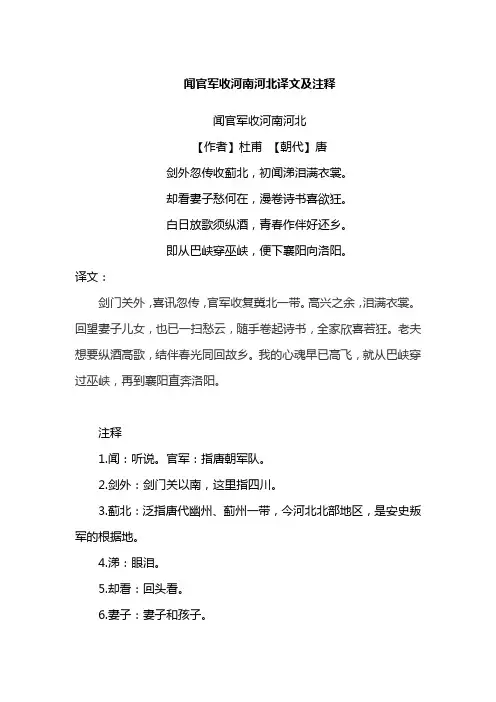 闻官军收河南河北译文及注释

闻官军收河南河北

【作者】杜甫 【朝代】唐

剑外忽传收蓟北，初闻涕泪满衣裳。

却看妻子愁何在，漫卷诗书喜欲狂。

白日放歌须纵酒，青春作伴好还乡。

即从巴峡穿巫峡，便下襄阳向洛阳。

译文：

剑门关外，喜讯忽传，官军收复冀北一带。高兴之余，泪满衣裳。回望妻子儿女，也已一扫愁云，随手卷起诗书，全家欣喜若狂。老夫想要纵酒高歌，结伴春光同回故乡。我的心魂早已高飞，就从巴峡穿过巫峡，再到襄阳直奔洛阳。

注释

1.闻：听说。官军：指唐朝军队。

2.剑外：剑门关以南，这里指四川。

3.蓟北：泛指唐代幽州、蓟州一带，今河北北部地区，是安史叛军的根据地。

4.涕：眼泪。

5.却看：回头看。

6.妻子：妻子和孩子。